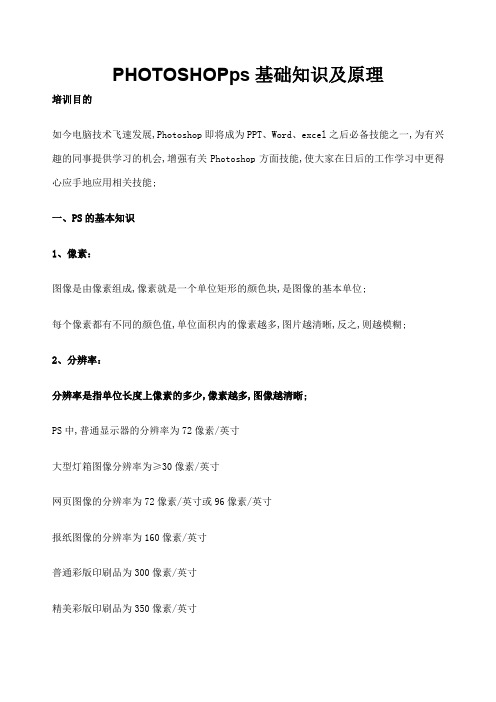 PHOTOSHOPps 基础知识及原理

培训目的

如今电脑技术飞速发展,Photoshop 即将成为 PPT、Word、excel 之后必备技能之一,为有兴趣的同事提供学习的机会,增强有关 Photoshop 方面技能,使大家在日后的工作学习中更得心应手地应用相关技能;

一、PS 的基本知识

1、像素:

图像是由像素组成,像素就是一个单位矩形的颜色块,是图像的基本单位;

每个像素都有不同的颜色值,单位面积内的像素越多,图片越清晰,反之,则越模糊;

2、分辨率:

分辨率是指单位长度上像素的多少,像素越多,图像越清晰;

PS 中,普通显示器的分辨率为 72 像素/英寸

大型灯箱图像分辨率为≥30 像素/英寸

网页图像的分辨率为 72 像素/英寸或 96 像素/英寸

报纸图像的分辨率为 160 像素/英寸

普通彩版印刷品为 300 像素/英寸

精美彩版印刷品为 350 像素/英寸